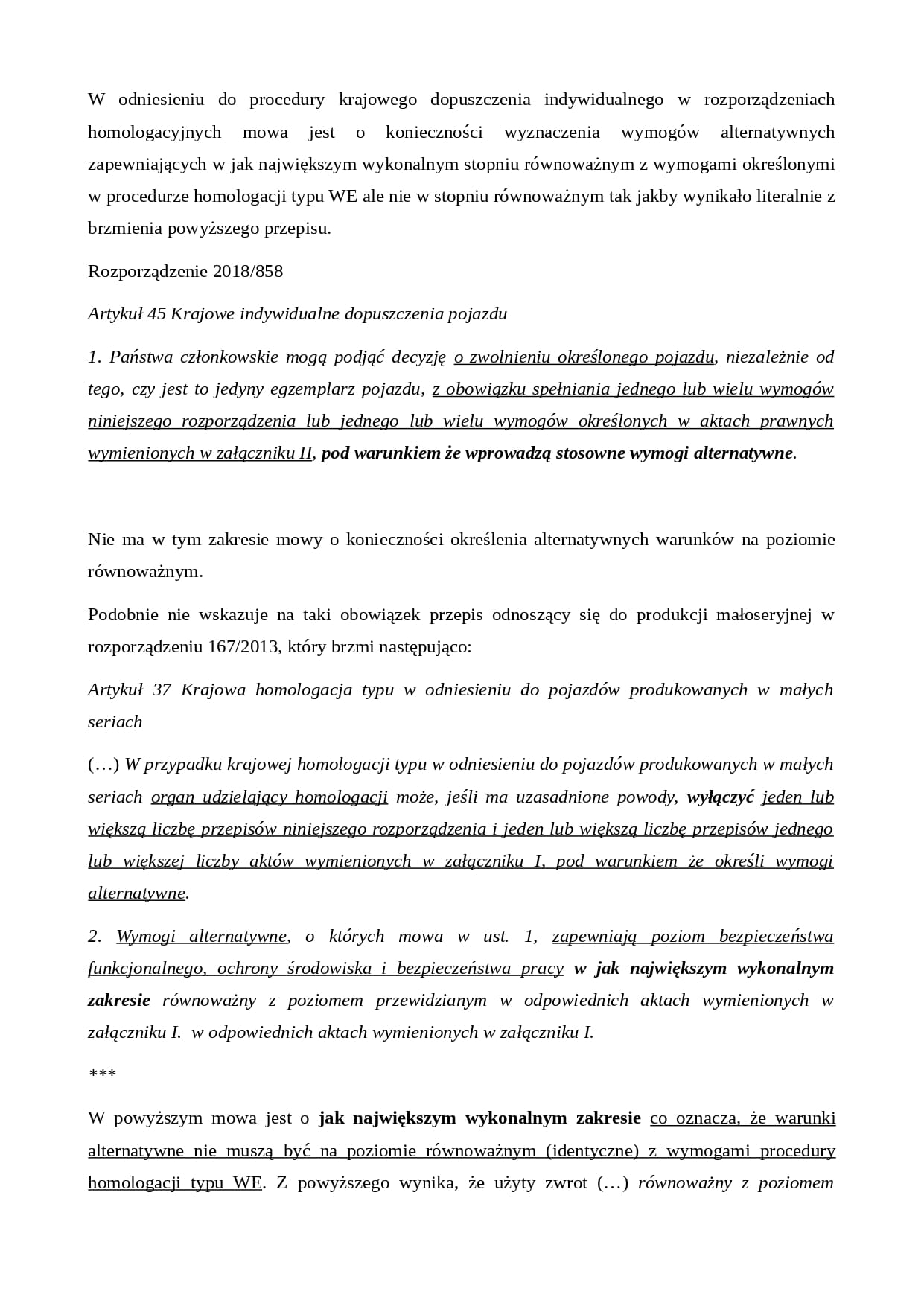 W odniesieniu do procedury krajowego dopuszczenia indywidualnego w rozporządzeniach homologacyjnych mowa jest o konieczności wyznaczenia wymogów alternatywnych zapewniających w jak największym wykonalnym stopniu równoważnym z wymogami określonymi w procedurze homologacji typu WE ale nie w stopniu równoważnym tak jakby wynikało literalnie z brzmienia powyższego przepisu.

Rozporządzenie 2018/858

Artykuł 45 Krajowe indywidualne dopuszczenia pojazdu

1. Państwa członkowskie mogą podjąć decyzję o zwolnieniu określonego pojazdu, niezależnie od tego, czy jest to jedyny egzemplarz pojazdu, z obowiązku spełniania jednego lub wielu wymogów niniejszego rozporządzenia lub jednego lub wielu wymogów określonych w aktach prawnych wymienionych w załączniku II, pod warunkiem że wprowadzą stosowne wymogi alternatywne.

Nie ma w tym zakresie mowy o konieczności określenia alternatywnych warunków na poziomie równoważnym.

Podobnie nie wskazuje na taki obowiązek przepis odnoszący się do produkcji małoseryjnej w rozporządzeniu 167/2013, który brzmi następująco:

Artykuł 37 Krajowa homologacja typu w odniesieniu do pojazdów produkowanych w małych seriach

(…) W przypadku krajowej homologacji typu w odniesieniu do pojazdów produkowanych w małych seriach organ udzielający homologacji może, jeśli ma uzasadnione powody, wyłączyć jeden lub większą liczbę przepisów niniejszego rozporządzenia i jeden lub większą liczbę przepisów jednego lub większej liczby aktów wymienionych w załączniku I, pod warunkiem że określi wymogi alternatywne.

2. Wymogi alternatywne, o których mowa w ust. 1, zapewniają poziom bezpieczeństwa funkcjonalnego, ochrony środowiska i bezpieczeństwa pracy w jak największym wykonalnym zakresie równoważny z poziomem przewidzianym w odpowiednich aktach wymienionych w załączniku I. w odpowiednich aktach wymienionych w załączniku I.

***

W powyższym mowa jest o jak największym wykonalnym zakresie co oznacza, że warunki alternatywne nie muszą być na poziomie równoważnym (identyczne) z wymogami procedury homologacji typu WE. Z powyższego wynika, że użyty zwrot (…) równoważny z poziomem